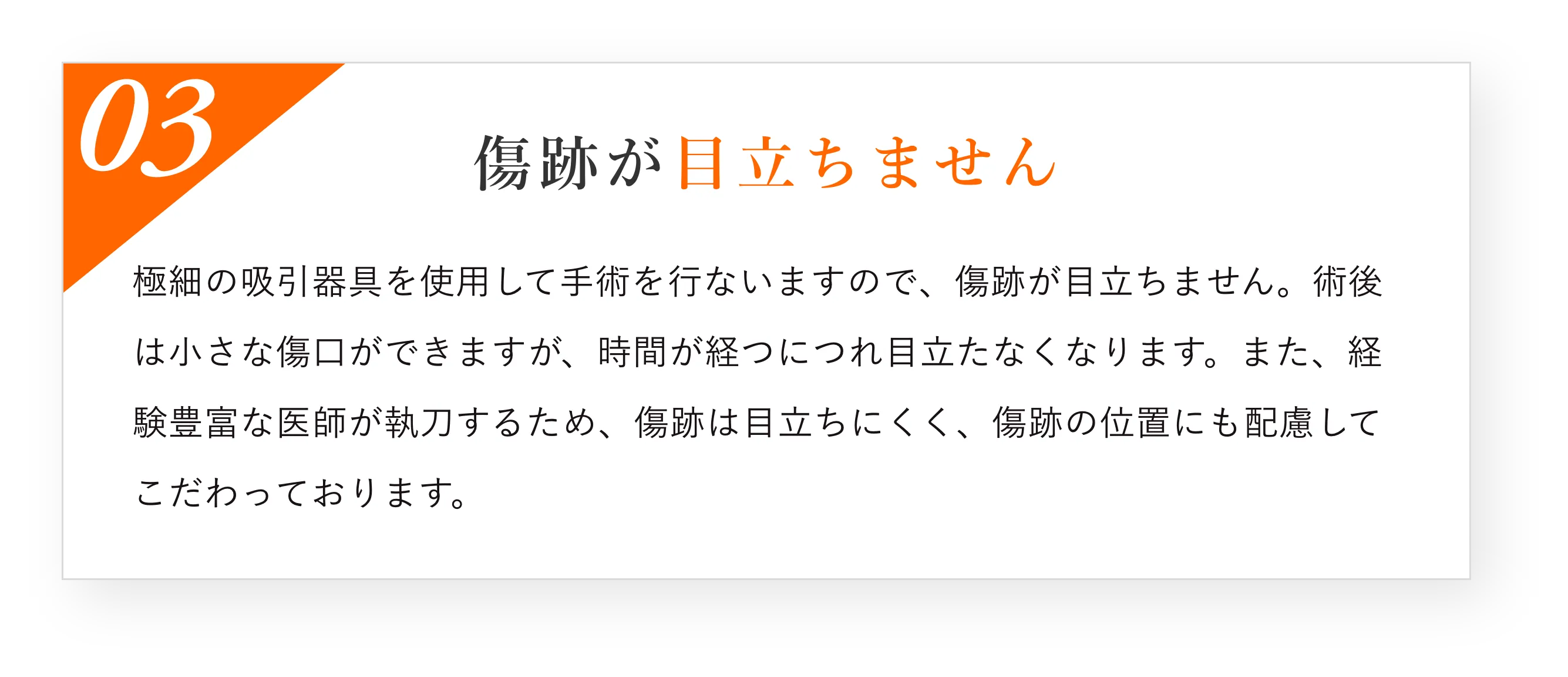 03

傷跡が目立ちません

極細の吸引器具を使用して手術を行ないますので、傷跡が目立ちません。術後は小さな傷口ができますが、時間が経つにつれ目立たなくなります。また、経験豊富な医師が執刀するため、傷跡は目立ちにくく、傷跡の位置にも配慮してこだわっております。